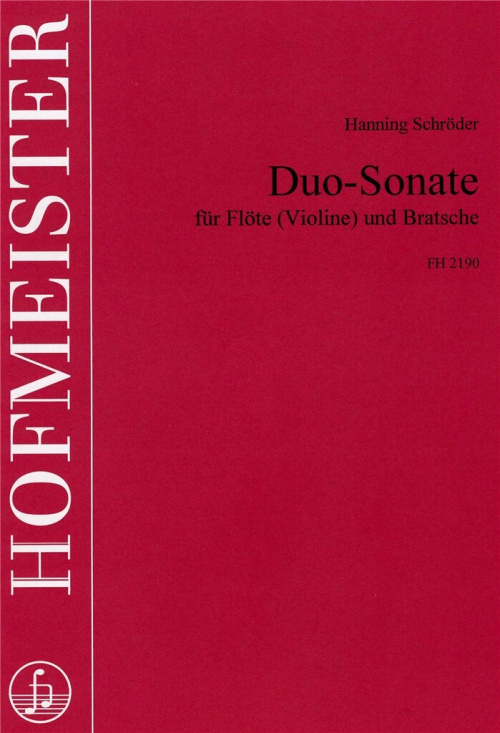 HOFMEISTER

Hanning Schröder

Duo-Sonate
für Flöte (Violine) und Bratsche

FH 2190